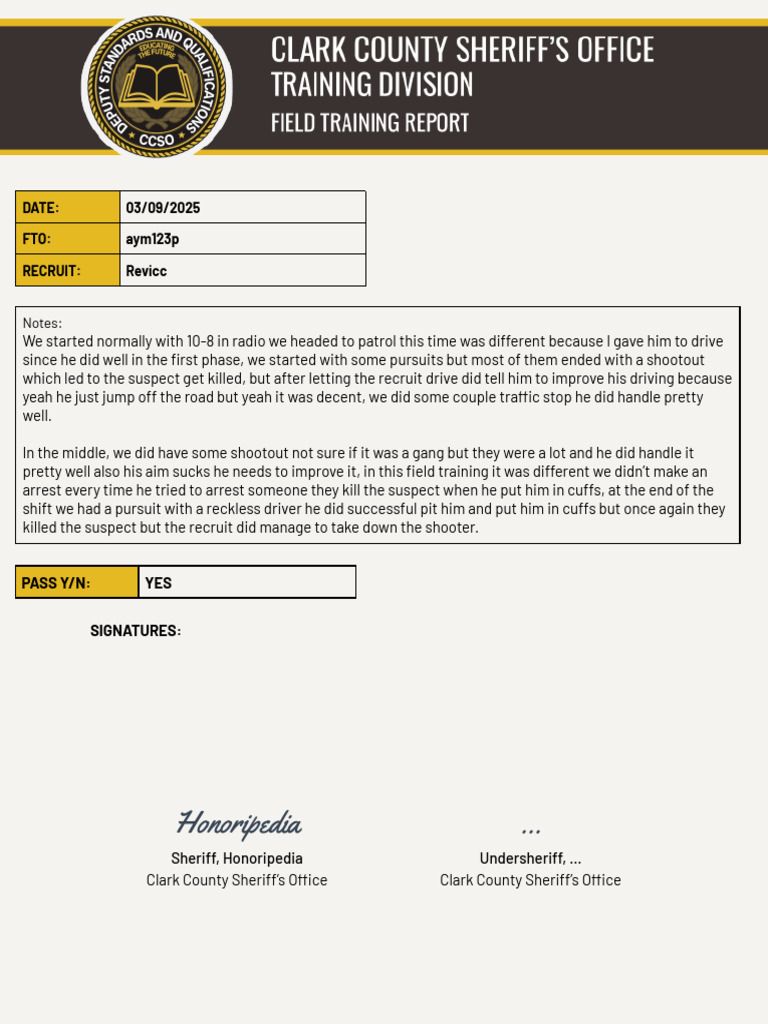 DEPUTY STANDARDS AND QUALIFICATIONS
EDUCATING THE FUTURE
CCSO

CLARK COUNTY SHERIFF'S OFFICE
TRAINING DIVISION
FIELD TRAINING REPORT

| DATE: | 03/09/2025 |
|---|---|
| FTO: | aym123p |
| RECRUIT: | Revicc |

Notes:
We started normally with 10-8 in radio we headed to patrol this time was different because I gave him to drive since he did well in the first phase, we started with some pursuits but most of them ended with a shootout which led to the suspect get killed, but after letting the recruit drive did tell him to improve his driving because yeah he just jump off the road but yeah it was decent, we did some couple traffic stop he did handle pretty well.

In the middle, we did have some shootout not sure if it was a gang but they were a lot and he did handle it pretty well also his aim sucks he needs to improve it, in this field training it was different we didn't make an arrest every time he tried to arrest someone they kill the suspect when he put him in cuffs, at the end of the shift we had a pursuit with a reckless driver he did successful pit him and put him in cuffs but once again they killed the suspect but the recruit did manage to take down the shooter.

| PASS Y/N: | YES |
|---|---|

SIGNATURES:

Honoripedia
Sheriff, Honoripedia
Clark County Sheriff's Office

...
Undersheriff, ...
Clark County Sheriff's Office